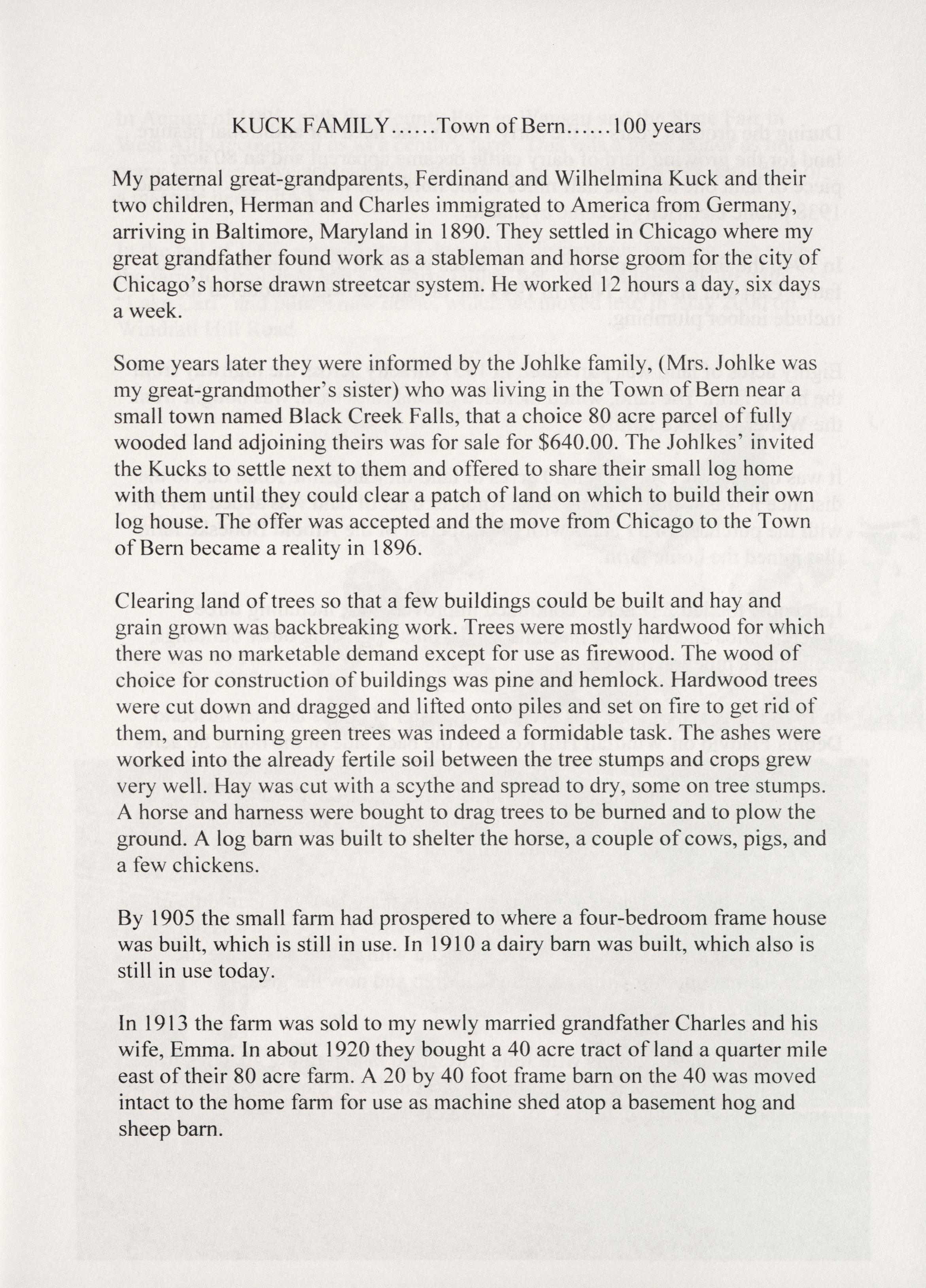 KUCK FAMILY......Town of Bern......100 years

My paternal great-grandparents, Ferdinand and Wilhelmina Kuck and their two children, Herman and Charles immigrated to America from Germany, arriving in Baltimore, Maryland in 1890. They settled in Chicago where my great grandfather found work as a stableman and horse groom for the city of Chicago's horse drawn streetcar system. He worked 12 hours a day, six days a week.

Some years later they were informed by the Johlke family, (Mrs. Johlke was my great-grandmother's sister) who was living in the Town of Bern near a small town named Black Creek Falls, that a choice 80 acre parcel of fully wooded land adjoining theirs was for sale for $640.00. The Johlkes' invited the Kucks to settle next to them and offered to share their small log home with them until they could clear a patch of land on which to build their own log house. The offer was accepted and the move from Chicago to the Town of Bern became a reality in 1896.

Clearing land of trees so that a few buildings could be built and hay and grain grown was backbreaking work. Trees were mostly hardwood for which there was no marketable demand except for use as firewood. The wood of choice for construction of buildings was pine and hemlock. Hardwood trees were cut down and dragged and lifted onto piles and set on fire to get rid of them, and burning green trees was indeed a formidable task. The ashes were worked into the already fertile soil between the tree stumps and crops grew very well. Hay was cut with a scythe and spread to dry, some on tree stumps. A horse and harness were bought to drag trees to be burned and to plow the ground. A log barn was built to shelter the horse, a couple of cows, pigs, and a few chickens.

By 1905 the small farm had prospered to where a four-bedroom frame house was built, which is still in use. In 1910 a dairy barn was built, which also is still in use today.

In 1913 the farm was sold to my newly married grandfather Charles and his wife, Emma. In about 1920 they bought a 40 acre tract of land a quarter mile east of their 80 acre farm. A 20 by 40 foot frame barn on the 40 was moved intact to the home farm for use as machine shed atop a basement hog and sheep barn.